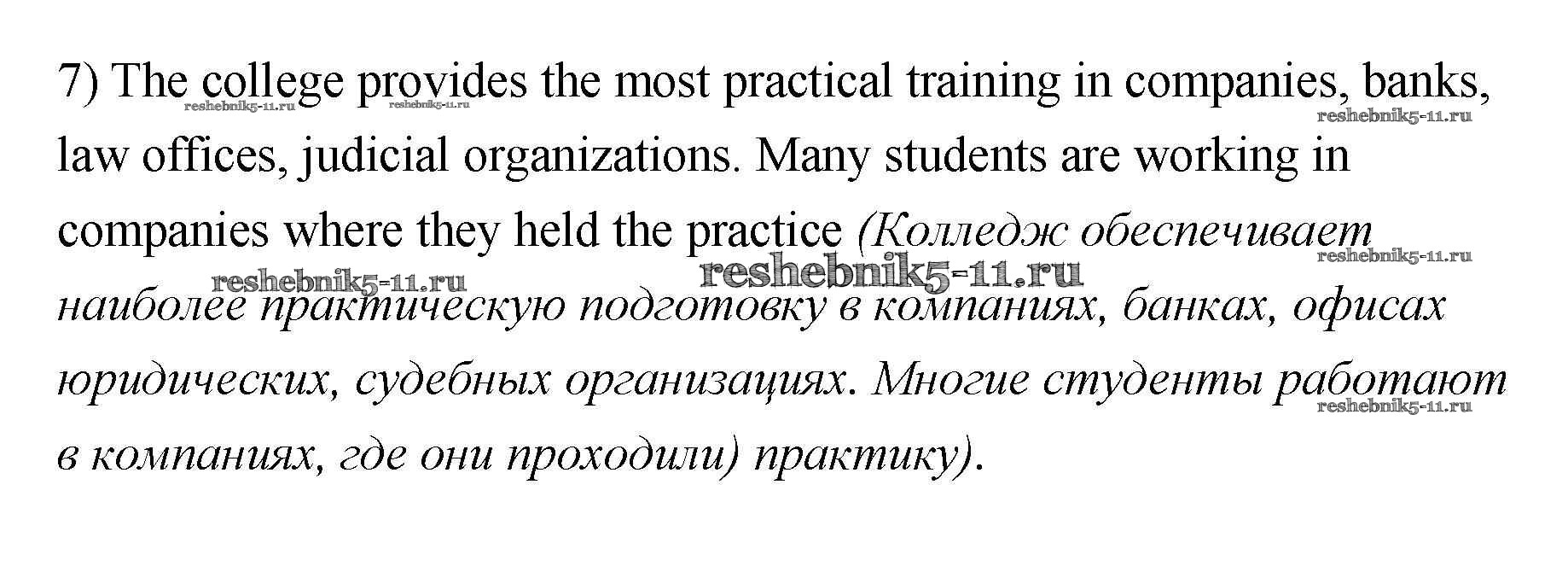 7) The college provides the most practical training in companies, banks, law offices, judicial organizations. Many students are working in companies where they held the practice (Колледж обеспечивает наиболее практическую подготовку в компаниях, банках, офисах юридических, судебных организациях. Многие студенты работают в компаниях, где они проходили) практику).

reshebnik5-11.ru